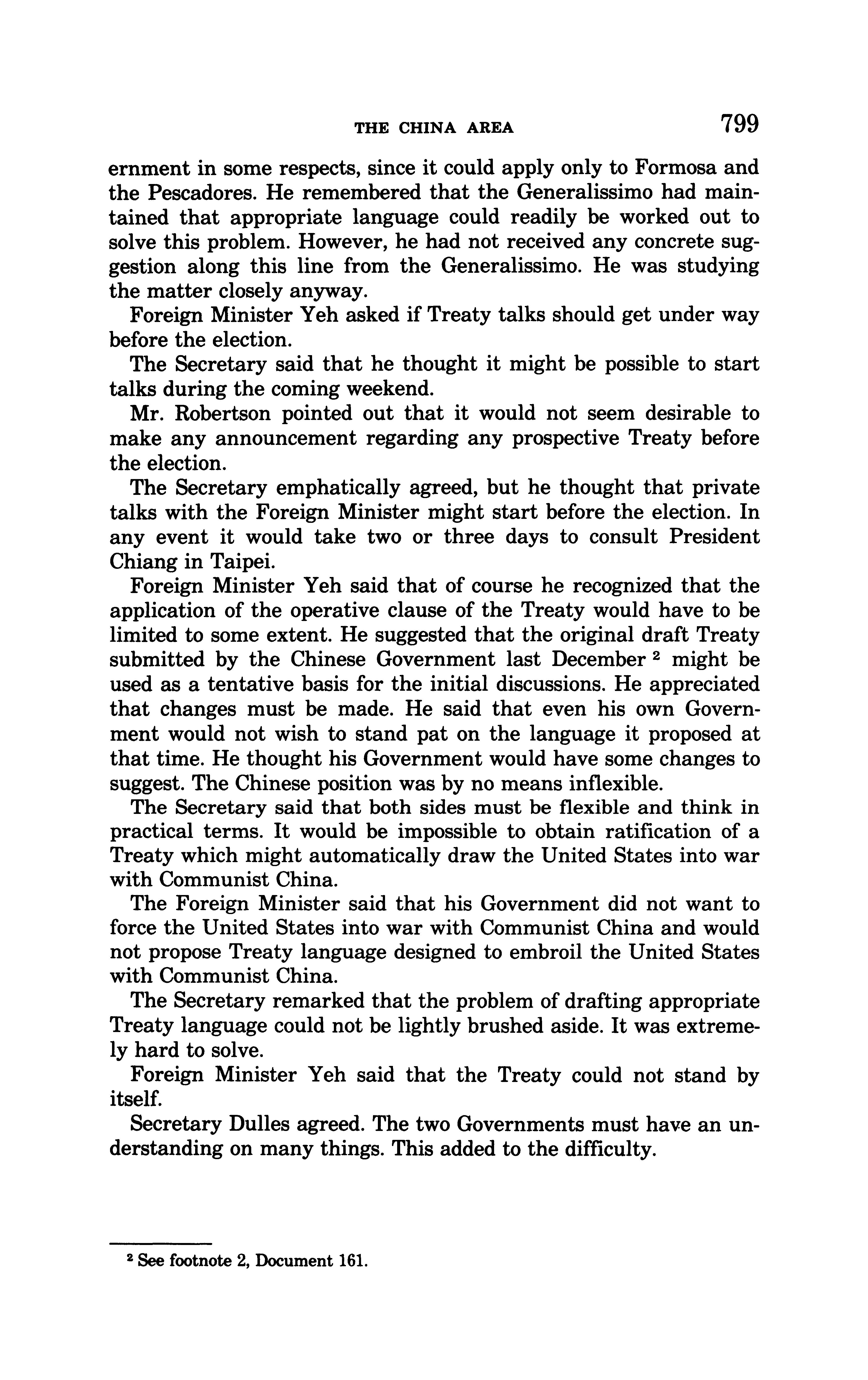 THE CHINA AREA 799

ernment in some respects, since it could apply only to Formosa and the Pescadores. He remembered that the Generalissimo had maintained that appropriate language could readily be worked out to solve this problem. However, he had not received any concrete suggestion along this line from the Generalissimo. He was studying the matter closely anyway.

Foreign Minister Yeh asked if Treaty talks should get under way before the election.

The Secretary said that he thought it might be possible to start talks during the coming weekend.

Mr. Robertson pointed out that it would not seem desirable to make any announcement regarding any prospective Treaty before the election.

The Secretary emphatically agreed, but he thought that private talks with the Foreign Minister might start before the election. In any event it would take two or three days to consult President Chiang in Taipei.

Foreign Minister Yeh said that of course he recognized that the application of the operative clause of the Treaty would have to be limited to some extent. He suggested that the original draft Treaty submitted by the Chinese Government last December $^2$ might be used as a tentative basis for the initial discussions. He appreciated that changes must be made. He said that even his own Government would not wish to stand pat on the language it proposed at that time. He thought his Government would have some changes to suggest. The Chinese position was by no means inflexible.

The Secretary said that both sides must be flexible and think in practical terms. It would be impossible to obtain ratification of a Treaty which might automatically draw the United States into war with Communist China.

The Foreign Minister said that his Government did not want to force the United States into war with Communist China and would not propose Treaty language designed to embroil the United States with Communist China.

The Secretary remarked that the problem of drafting appropriate Treaty language could not be lightly brushed aside. It was extremely hard to solve.

Foreign Minister Yeh said that the Treaty could not stand by itself.

Secretary Dulles agreed. The two Governments must have an understanding on many things. This added to the difficulty.

$^2$ See footnote 2, Document 161.